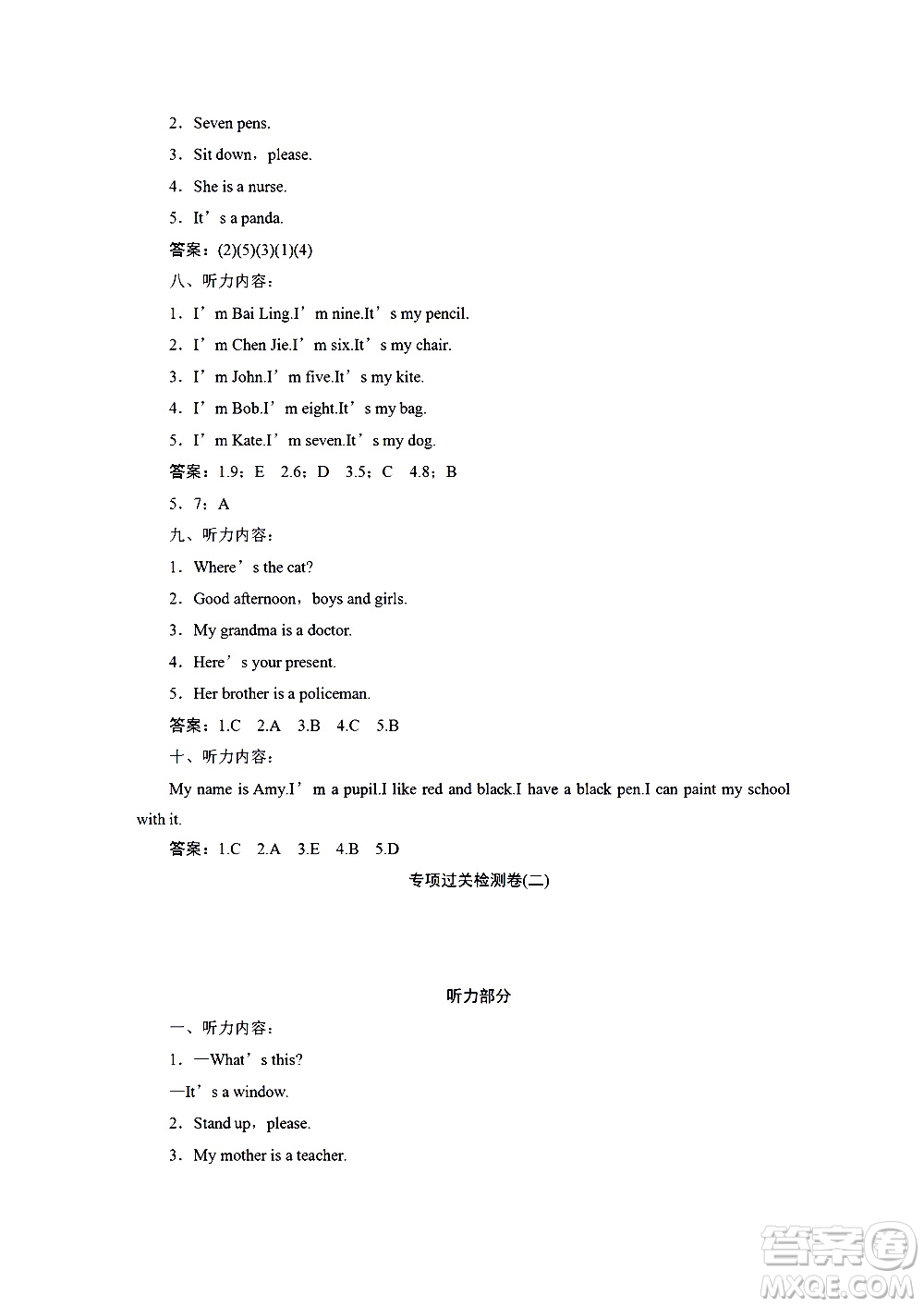 2．Seven pens.

3．Sit down，please.

4．She is a nurse.

5．It’s a panda.

答案：(2)(5)(3)(1)(4)

八、听力内容：

1．I’m Bai Ling.I’m nine.It’s my pencil.

2．I’m Chen Jie.I’m six.It’s my chair.

3．I’m John.I’m five.It’s my kite.

4．I’m Bob.I’m eight.It’s my bag.

5．I’m Kate.I’m seven.It’s my dog.

答案：1.9；E　2.6；D　3.5；C　4.8；B

5．7；A

九、听力内容：

1．Where’s the cat?

2．Good afternoon，boys and girls.

3．My grandma is a doctor.

4．Here’s your present.

5．Her brother is a policeman.

答案：1.C　2.A　3.B　4.C　5.B

十、听力内容：

My name is Amy.I’m a pupil.I like red and black.I have a black pen.I can paint my school with it.

答案：1.C　2.A　3.E　4.B　5.D

专项过关检测卷(二)

听力部分

一、听力内容：

1．—What’s this?

—It’s a window.

2．Stand up，please.

3．My mother is a teacher.

答案圈
MXQE.COM